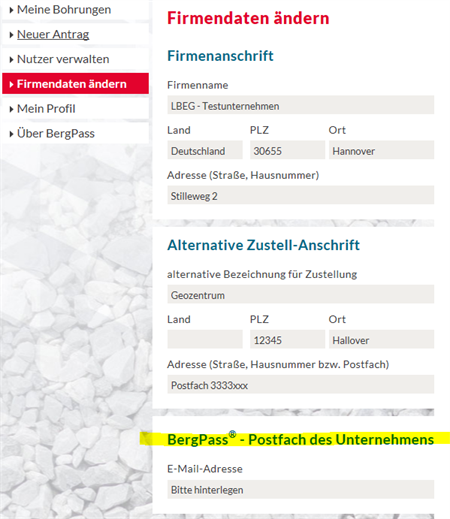 Meine Bohrungen
Neuer Antrag
Nutzer verwalten
Firmendaten ändern
Mein Profil
Über BergPass

Firmendaten ändern

Firmenanschrift

Firmenname
LBEG - Testunternehmen

Land
Deutschland
PLZ
30655
Ort
Hannover

Adresse (Straße, Hausnummer)
Stilleweg 2

Alternative Zustell-Anschrift

alternative Bezeichnung für Zustellung
Geozentrum

Land
PLZ
12345
Ort
Hallover

Adresse (Straße, Hausnummer bzw. Postfach)
Postfach 3333xxx

BergPass® - Postfach des Unternehmens

E-Mail-Adresse
Bitte hinterlegen